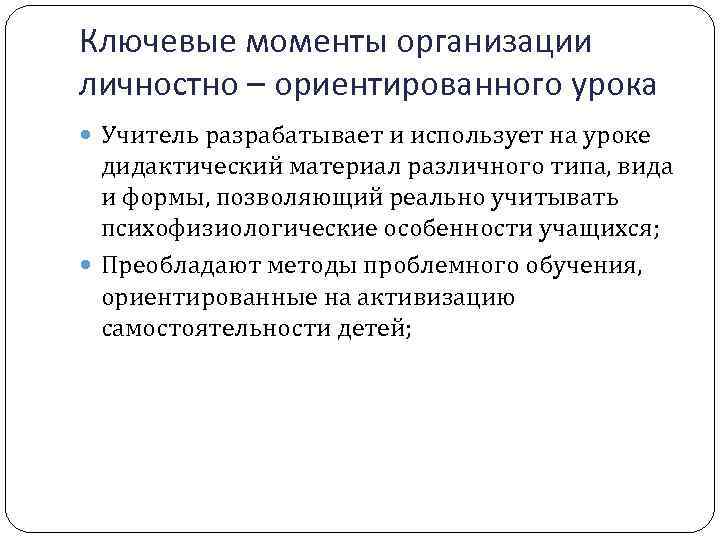 Ключевые моменты организации личностно – ориентированного урока

Учитель разрабатывает и использует на уроке дидактический материал различного типа, вида и формы, позволяющий реально учитывать психофизиологические особенности учащихся;

Преобладают методы проблемного обучения, ориентированные на активизацию самостоятельности детей;